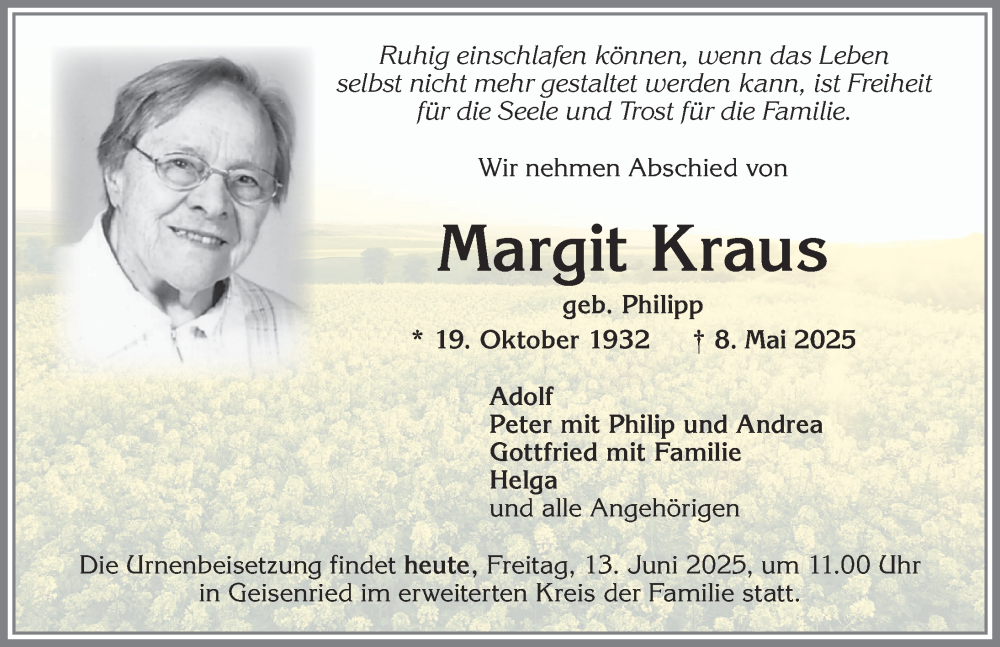 Ruhig einschlafen können, wenn das Leben selbst nicht mehr gestaltet werden kann, ist Freiheit für die Seele und Trost für die Familie.

Wir nehmen Abschied von

Margit Kraus

geb. Philipp

* 19. Oktober 1932 † 8. Mai 2025

Adolf
Peter mit Philip und Andrea
Gottfried mit Familie
Helga
und alle Angehörigen

Die Urnenbeisetzung findet heute, Freitag, 13. Juni 2025, um 11.00 Uhr in Geisenried im erweiterten Kreis der Familie statt.